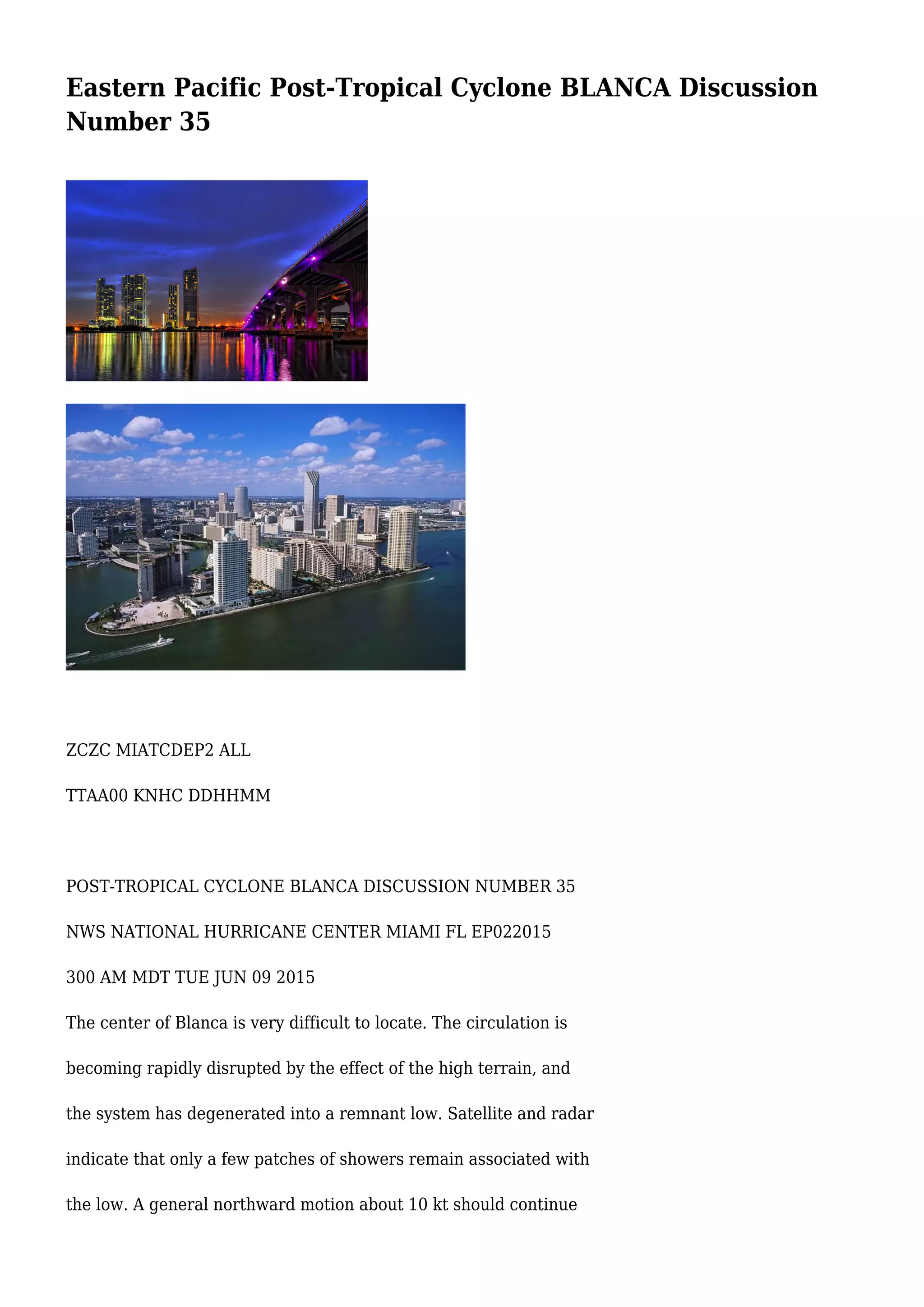 Eastern Pacific Post-Tropical Cyclone BLANCA Discussion Number 35

ZCZC MIATCDEP2 ALL

TTAA00 KNHC DDHHMM

POST-TROPICAL CYCLONE BLANCA DISCUSSION NUMBER 35

NWS NATIONAL HURRICANE CENTER MIAMI FL EP022015

300 AM MDT TUE JUN 09 2015

The center of Blanca is very difficult to locate. The circulation is becoming rapidly disrupted by the effect of the high terrain, and the system has degenerated into a remnant low. Satellite and radar indicate that only a few patches of showers remain associated with the low. A general northward motion about 10 kt should continue